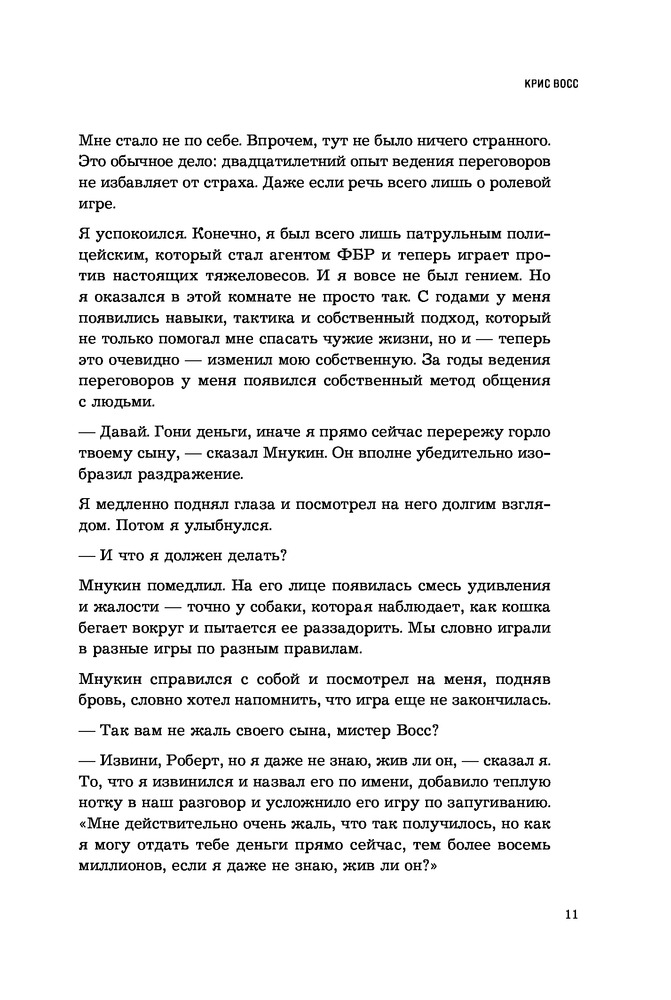 КРИС ВОСС

Мне стало не по себе. Впрочем, тут не было ничего странного. Это обычное дело: двадцатилетний опыт ведения переговоров не избавляет от страха. Даже если речь всего лишь о ролевой игре.

Я успокоился. Конечно, я был всего лишь патрульным полицейским, который стал агентом ФБР и теперь играет против настоящих тяжеловесов. И я вовсе не был гением. Но я оказался в этой комнате не просто так. С годами у меня появились навыки, тактика и собственный подход, который не только помогал мне спасать чужие жизни, но и — теперь это очевидно — изменил мою собственную. За годы ведения переговоров у меня появился собственный метод общения с людьми.

— Давай. Гони деньги, иначе я прямо сейчас перережу горло твоему сыну, — сказал Мнукин. Он вполне убедительно изобразил раздражение.

Я медленно поднял глаза и посмотрел на него долгим взглядом. Потом я улыбнулся.

— И что я должен делать?

Мнукин помедлил. На его лице появилась смесь удивления и жалости — точно у собаки, которая наблюдает, как кошка бегает вокруг и пытается ее раззадорить. Мы словно играли в разные игры по разным правилам.

Мнукин справился с собой и посмотрел на меня, подняв бровь, словно хотел напомнить, что игра еще не закончилась.

— Так вам не жаль своего сына, мистер Восс?

— Извини, Роберт, но я даже не знаю, жив ли он, — сказал я. То, что я извинился и назвал его по имени, добавило теплую нотку в наш разговор и усложнило его игру по запугиванию. «Мне действительно очень жаль, что так получилось, но как я могу отдать тебе деньги прямо сейчас, тем более восемь миллионов, если я даже не знаю, жив ли он?»

11